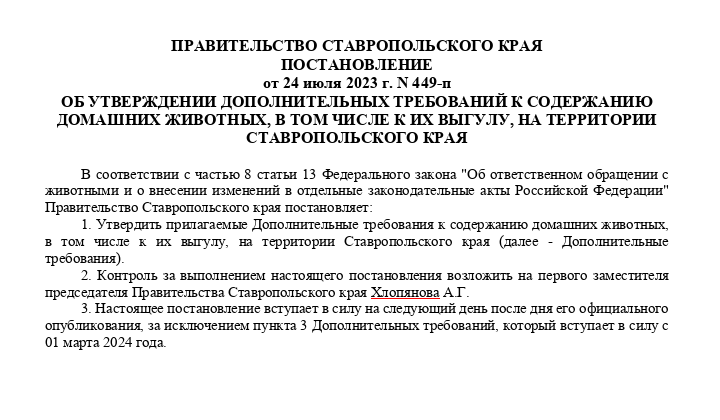 ПРАВИТЕЛЬСТВО СТАВРОПОЛЬСКОГО КРАЯ
ПОСТАНОВЛЕНИЕ
от 24 июля 2023 г. N 449-п
ОБ УТВЕРЖДЕНИИ ДОПОЛНИТЕЛЬНЫХ ТРЕБОВАНИЙ К СОДЕРЖАНИЮ ДОМАШНИХ ЖИВОТНЫХ, В ТОМ ЧИСЛЕ К ИХ ВЫГУЛУ, НА ТЕРРИТОРИИ СТАВРОПОЛЬСКОГО КРАЯ

В соответствии с частью 8 статьи 13 Федерального закона "Об ответственном обращении с животными и о внесении изменений в отдельные законодательные акты Российской Федерации" Правительство Ставропольского края постановляет:

1. Утвердить прилагаемые Дополнительные требования к содержанию домашних животных, в том числе к их выгулу, на территории Ставропольского края (далее - Дополнительные требования).

2. Контроль за выполнением настоящего постановления возложить на первого заместителя председателя Правительства Ставропольского края Хлопянова А.Г.

3. Настоящее постановление вступает в силу на следующий день после дня его официального опубликования, за исключением пункта 3 Дополнительных требований, который вступает в силу с 01 марта 2024 года.